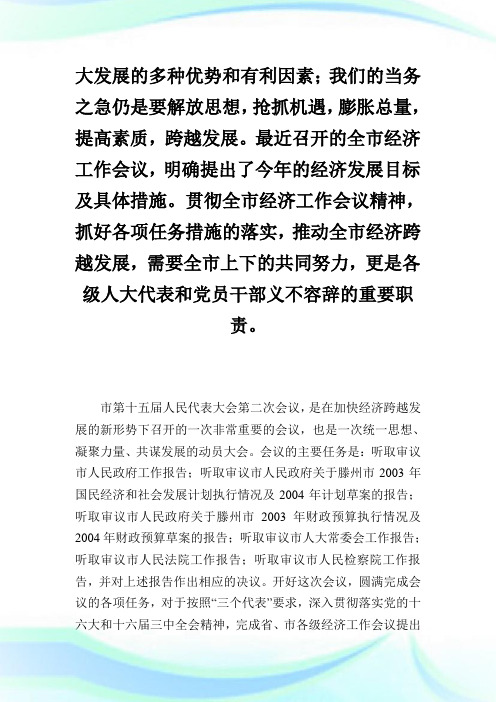 大发展的多种优势和有利因素；我们的当务之急仍是要解放思想，抢抓机遇，膨胀总量，提高素质，跨越发展。最近召开的全市经济工作会议，明确提出了今年的经济发展目标及具体措施。贯彻全市经济工作会议精神，抓好各项任务措施的落实，推动全市经济跨越发展，需要全市上下的共同努力，更是各级人大代表和党员干部义不容辞的重要职责。

市第十五届人民代表大会第二次会议，是在加快经济跨越发展的新形势下召开的一次非常重要的会议，也是一次统一思想、凝聚力量、共谋发展的动员大会。会议的主要任务是：听取审议市人民政府工作报告；听取审议市人民政府关于滕州市 2003 年国民经济和社会发展计划执行情况及 2004 年计划草案的报告；听取审议市人民政府关于滕州市 2003 年财政预算执行情况及 2004 年财政预算草案的报告；听取审议市人大常委会工作报告；听取审议市人民法院工作报告；听取审议市人民检察院工作报告，并对上述报告作出相应的决议。开好这次会议，圆满完成会议的各项任务，对于按照“三个代表”要求，深入贯彻落实党的十六大和十六届三中全会精神，完成省、市各级经济工作会议提出